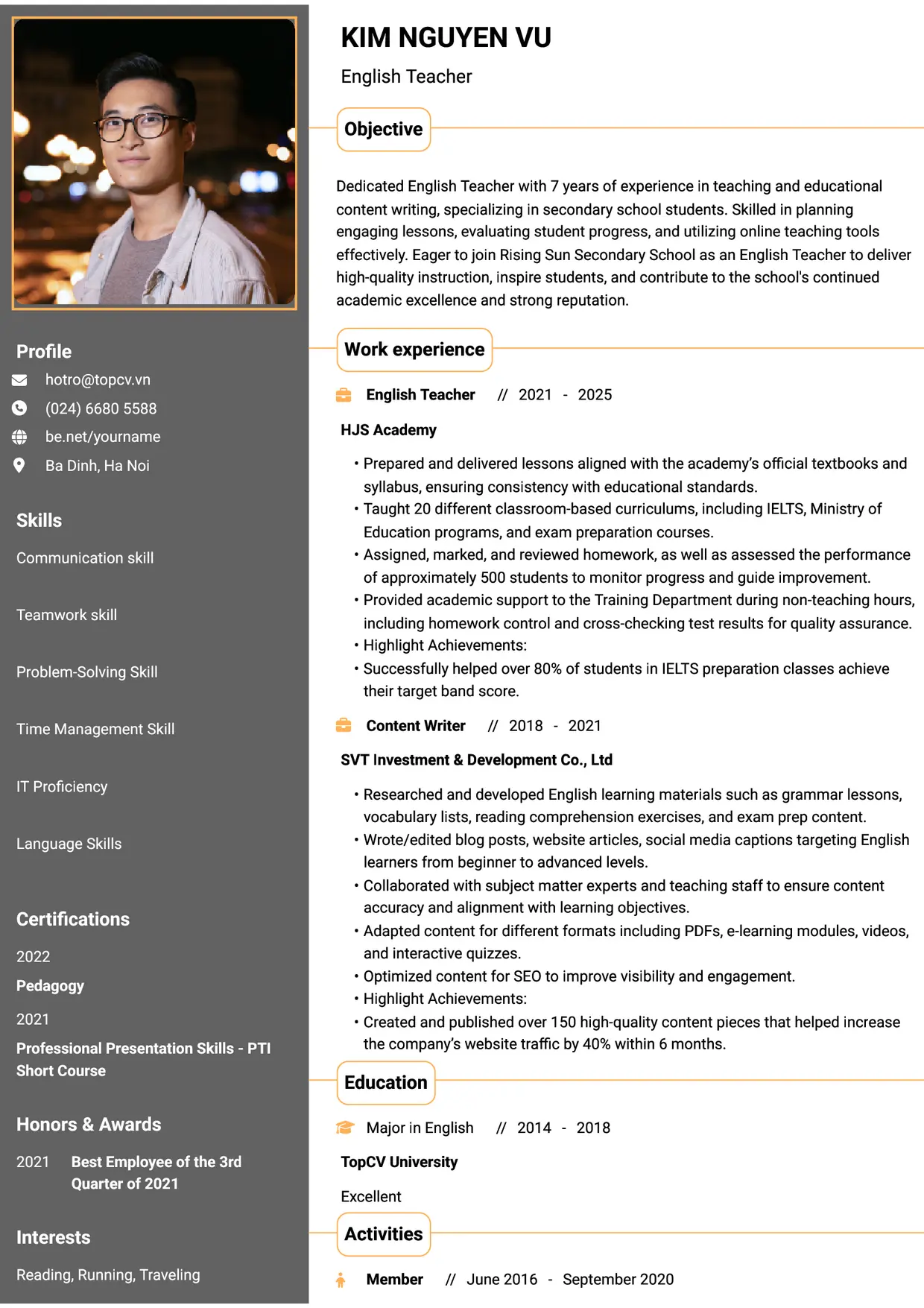 Profile

hotro@topcv.vn

(024) 6680 5588

be.net/yourname

Ba Dinh, Ha Noi

Skills

Communication skill

Teamwork skill

Problem-Solving Skill

Time Management Skill

IT Proficiency

Language Skills

Certifications

2022

Pedagogy

2021

Professional Presentation Skills - PTI Short Course

Honors & Awards

2021 Best Employee of the 3rd Quarter of 2021

Interests

Reading, Running, Traveling

KIM NGUYEN VU

English Teacher

Objective

Dedicated English Teacher with 7 years of experience in teaching and educational content writing, specializing in secondary school students. Skilled in planning engaging lessons, evaluating student progress, and utilizing online teaching tools effectively. Eager to join Rising Sun Secondary School as an English Teacher to deliver high-quality instruction, inspire students, and contribute to the school's continued academic excellence and strong reputation.

Work experience

English Teacher // 2021 - 2025

HJS Academy

• Prepared and delivered lessons aligned with the academy's official textbooks and syllabus, ensuring consistency with educational standards.
• Taught 20 different classroom-based curriculums, including IELTS, Ministry of Education programs, and exam preparation courses.
• Assigned, marked, and reviewed homework, as well as assessed the performance of approximately 500 students to monitor progress and guide improvement.
• Provided academic support to the Training Department during non-teaching hours, including homework control and cross-checking test results for quality assurance.
• Highlight Achievements:
• Successfully helped over 80% of students in IELTS preparation classes achieve their target band score.

Content Writer // 2018 - 2021

SVT Investment & Development Co., Ltd

• Researched and developed English learning materials such as grammar lessons, vocabulary lists, reading comprehension exercises, and exam prep content.
• Wrote/edited blog posts, website articles, social media captions targeting English learners from beginner to advanced levels.
• Collaborated with subject matter experts and teaching staff to ensure content accuracy and alignment with learning objectives.
• Adapted content for different formats including PDFs, e-learning modules, videos, and interactive quizzes.
• Optimized content for SEO to improve visibility and engagement.
• Highlight Achievements:
• Created and published over 150 high-quality content pieces that helped increase the company's website traffic by 40% within 6 months.

Education

Major in English // 2014 - 2018

TopCV University

Excellent

Activities

Member // June 2016 - September 2020